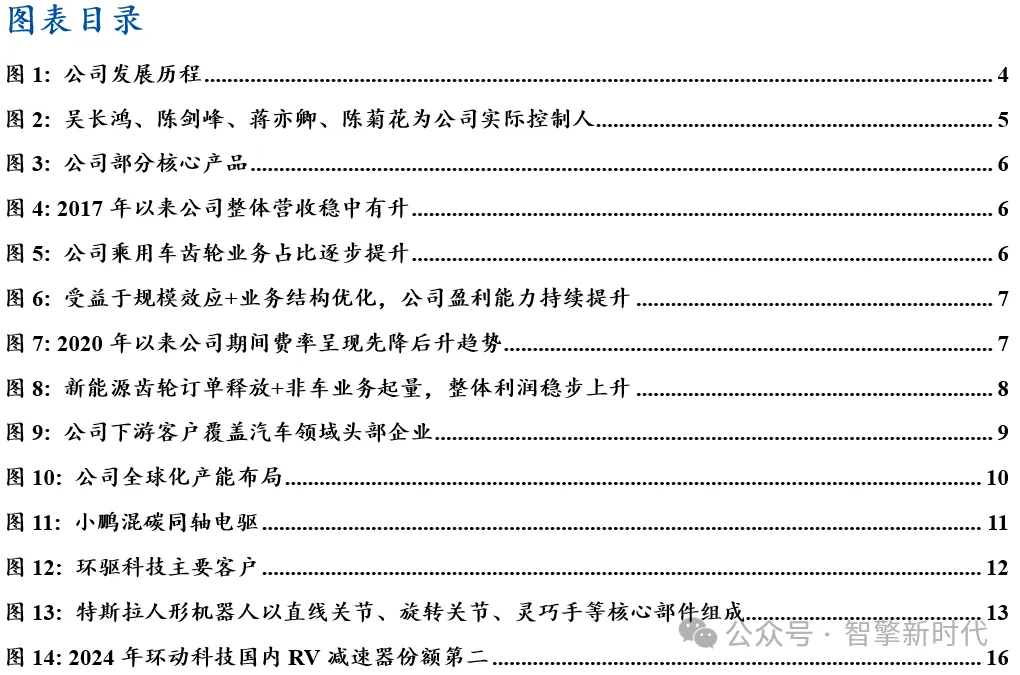 图表目录

图 1: 公司发展历程 4

图 2: 吴长鸿、陈剑峰、蒋亦卿、陈菊花为公司实际控制人 5

图 3: 公司部分核心产品 6

图 4: 2017 年以来公司整体营收稳中有升 6

图 5: 公司乘用车齿轮业务占比逐步提升 6

图 6: 受益于规模效应+业务结构优化，公司盈利能力持续提升 7

图 7: 2020 年以来公司期间费率呈现先降后升趋势 7

图 8: 新能源齿轮订单释放+非车业务起量，整体利润稳步上升 8

图 9: 公司下游客户覆盖汽车领域头部企业 9

图 10: 公司全球化产能布局 10

图 11: 小鹏混碳同轴电驱 11

图 12: 环驱科技主要客户 12

图 13: 特斯拉人形机器人以直线关节、旋转关节、灵巧手等核心部件组成 13

公众号 · 智擎新时代

图 14: 2024 年环动科技国内 RV 减速器份额第二 16